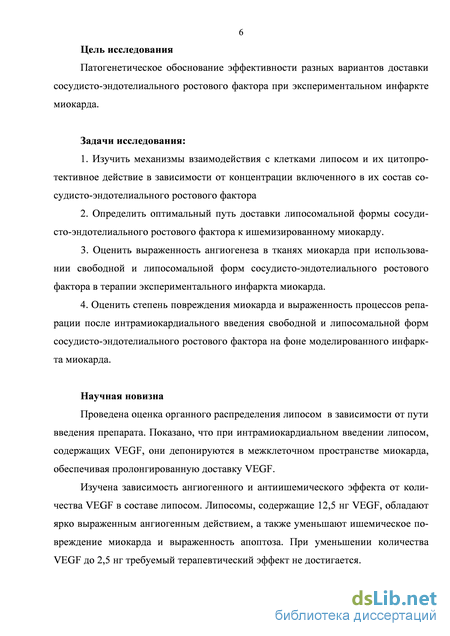 6

Цель исследования

Патогенетическое обоснование эффективности разных вариантов доставки сосудисто-эндотелиального ростового фактора при экспериментальном инфаркте миокарда.

Задачи исследования:

1. Изучить механизмы взаимодействия с клетками липосом и их цитопротективное действие в зависимости от концентрации включенного в их состав сосудисто-эндотелиального ростового фактора

2. Определить оптимальный путь доставки липосомальной формы сосудисто-эндотелиального ростового фактора к ишемизированному миокарду.

3. Оценить выраженность ангиогенеза в тканях миокарда при использовании свободной и липосомальной форм сосудисто-эндотелиального ростового фактора в терапии экспериментального инфаркта миокарда.

4. Оценить степень повреждения миокарда и выраженность процессов репарации после интрамиокардиального введения свободной и липосомальной форм сосудисто-эндотелиального ростового фактора на фоне моделированного инфаркта миокарда.

Научная новизна

Проведена оценка органного распределения липосом в зависимости от пути введения препарата. Показано, что при интрамиокардиальном введении липосом, содержащих VEGF, они депонируются в межклеточном пространстве миокарда, обеспечивая пролонгированную доставку VEGF.

Изучена зависимость ангиогенного и антиишемического эффекта от количества VEGF в составе липосом. Липосомы, содержащие 12,5 нг VEGF, обладают ярко выраженным ангиогенным действием, а также уменьшают ишемическое повреждение миокарда и выраженность апоптоза. При уменьшении количества VEGF до 2,5 нг требуемый терапевтический эффект не достигается.

dsLib.net
библиотека диссертаций